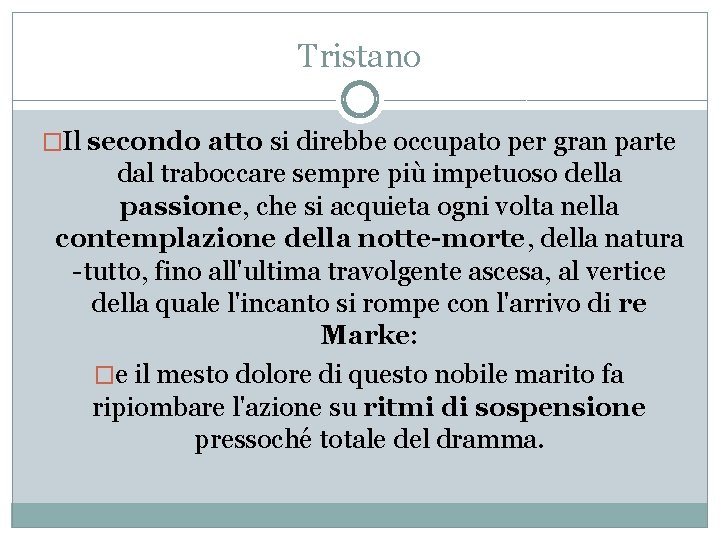 Tristano

□Il secondo atto si direbbe occupato per gran parte dal traboccare sempre più impetuoso della passione, che si acquieta ogni volta nella contemplazione della notte-morte, della natura -tutto, fino all'ultima travolgente ascesa, al vertice della quale l'incanto si rompe con l'arrivo di re Marke:

□e il mesto dolore di questo nobile marito fa ripiombare l'azione su ritmi di sospensione pressoché totale del dramma.